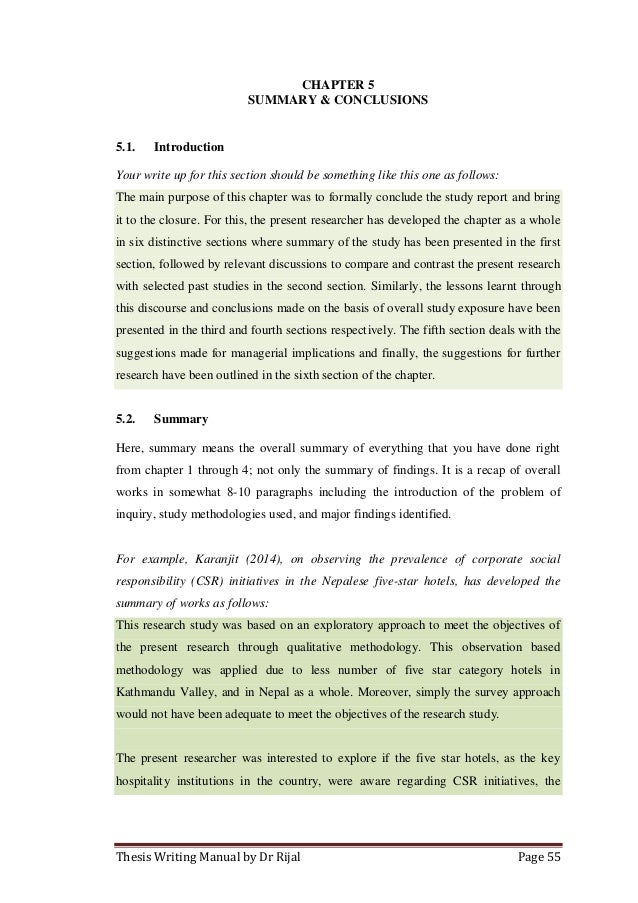 CHAPTER 5
SUMMARY & CONCLUSIONS

5.1. Introduction

Your write up for this section should be something like this one as follows:

The main purpose of this chapter was to formally conclude the study report and bring it to the closure. For this, the present researcher has developed the chapter as a whole in six distinctive sections where summary of the study has been presented in the first section, followed by relevant discussions to compare and contrast the present research with selected past studies in the second section. Similarly, the lessons learnt through this discourse and conclusions made on the basis of overall study exposure have been presented in the third and fourth sections respectively. The fifth section deals with the suggestions made for managerial implications and finally, the suggestions for further research have been outlined in the sixth section of the chapter.

5.2. Summary

Here, summary means the overall summary of everything that you have done right from chapter 1 through 4; not only the summary of findings. It is a recap of overall works in somewhat 8-10 paragraphs including the introduction of the problem of inquiry, study methodologies used, and major findings identified.

For example, Karanjit (2014), on observing the prevalence of corporate social responsibility (CSR) initiatives in the Nepalese five-star hotels, has developed the summary of works as follows:

This research study was based on an exploratory approach to meet the objectives of the present research through qualitative methodology. This observation based methodology was applied due to less number of five star category hotels in Kathmandu Valley, and in Nepal as a whole. Moreover, simply the survey approach would not have been adequate to meet the objectives of the research study.

The present researcher was interested to explore if the five star hotels, as the key hospitality institutions in the country, were aware regarding CSR initiatives, the

Thesis Writing Manual by Dr Rijal Page 55